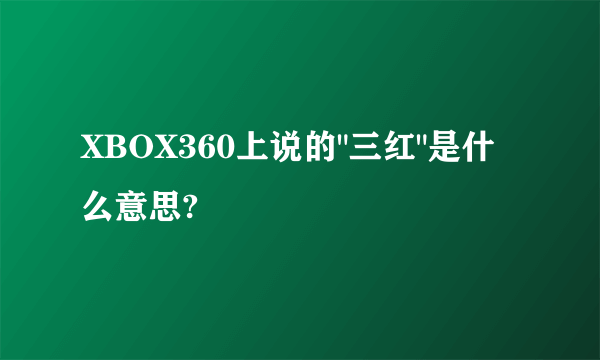 XBOX360上说的"三红"是什么意思?